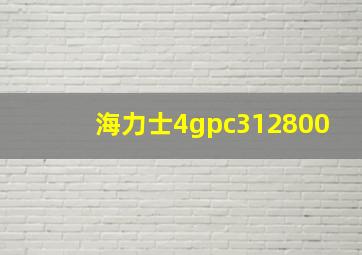 海力士4gpc312800